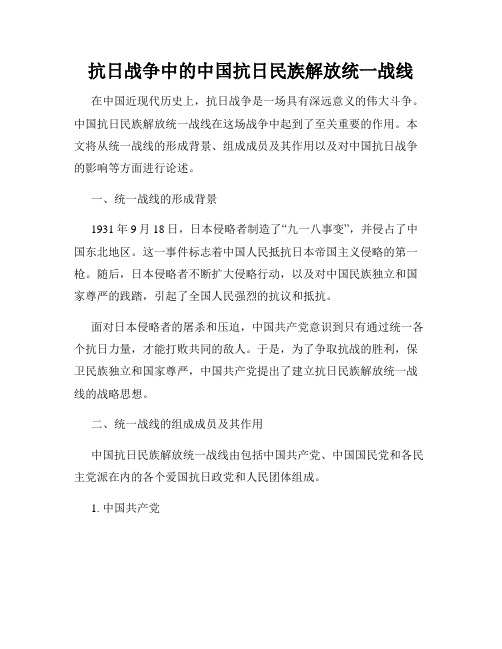 抗日战争中的中国抗日民族解放统一战线

在中国近现代历史上，抗日战争是一场具有深远意义的伟大斗争。中国抗日民族解放统一战线在这场战争中起到了至关重要的作用。本文将从统一战线的形成背景、组成成员及其作用以及对中国抗日战争的影响等方面进行论述。

一、统一战线的形成背景

1931年9月18日，日本侵略者制造了“九一八事变”，并侵占了中国东北地区。这一事件标志着中国人民抵抗日本帝国主义侵略的第一枪。随后，日本侵略者不断扩大侵略行动，以及对中国民族独立和国家尊严的践踏，引起了全国人民强烈的抗议和抵抗。

面对日本侵略者的屠杀和压迫，中国共产党意识到只有通过统一各个抗日力量，才能打败共同的敌人。于是，为了争取抗战的胜利，保卫民族独立和国家尊严，中国共产党提出了建立抗日民族解放统一战线的战略思想。

二、统一战线的组成成员及其作用

中国抗日民族解放统一战线由包括中国共产党、中国国民党和各民主党派在内的各个爱国抗日政党和人民团体组成。

1. 中国共产党